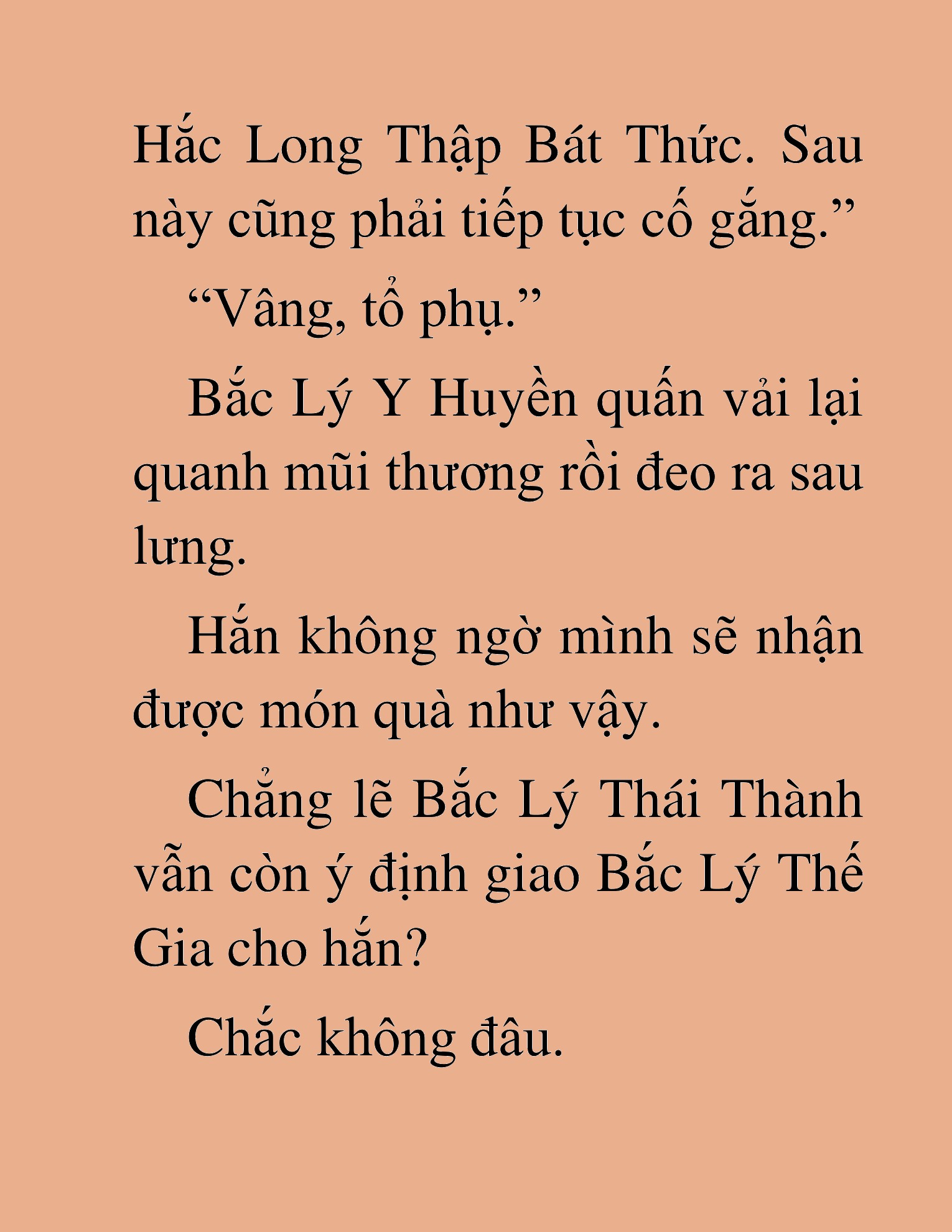 Hắc Long Thập Bát Thức. Sau này cũng phải tiếp tục cố gắng.”

“Vâng, tổ phụ.”

Bắc Lý Y Huyền quấn vải lại quanh mũi thương rồi đeo ra sau lưng.

Hắn không ngờ mình sẽ nhận được món quà như vậy.

Chẳng lẽ Bắc Lý Thái Thành vẫn còn ý định giao Bắc Lý Thế Gia cho hắn?

Chắc không đâu.